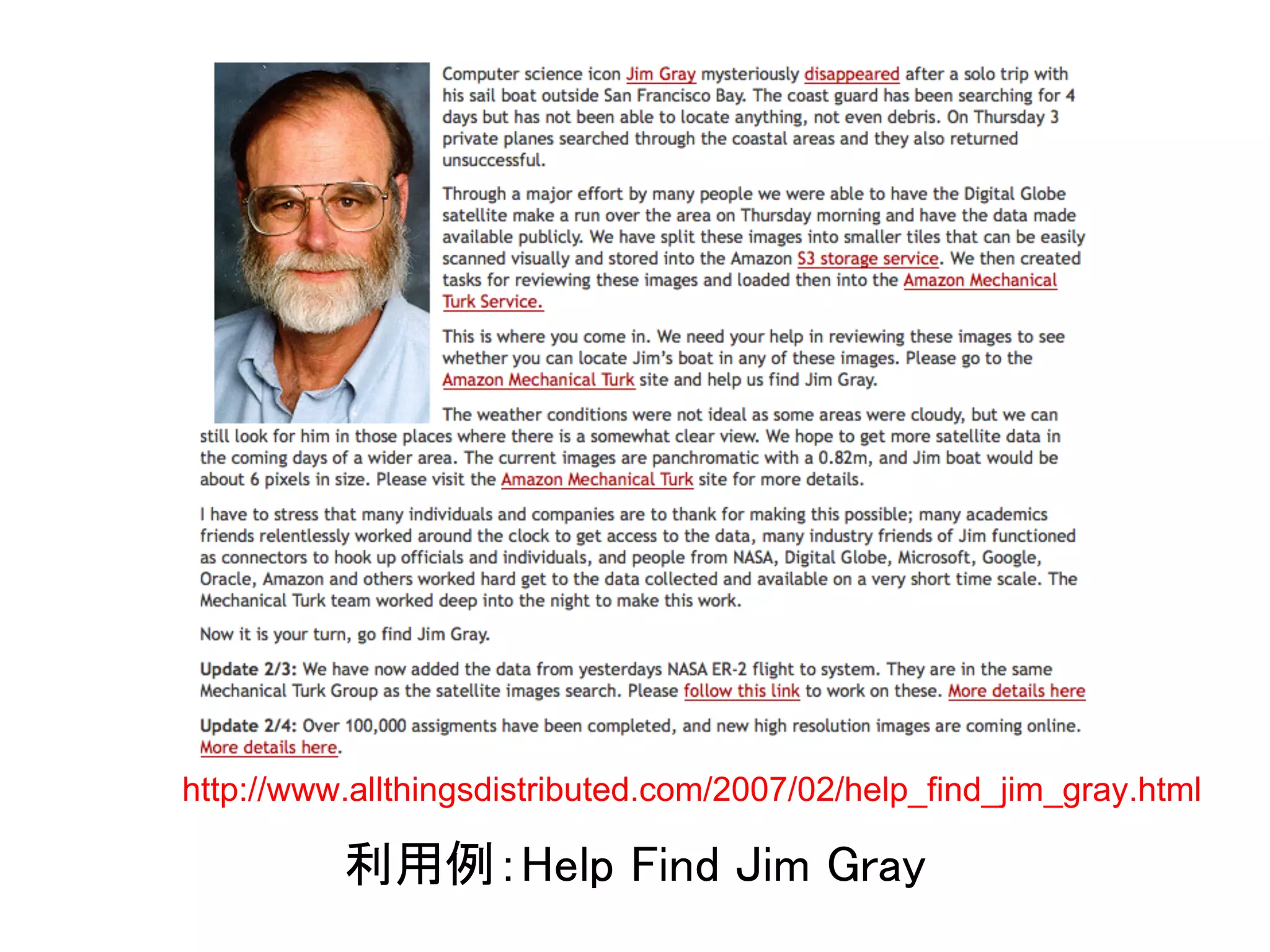 Computer science icon Jim Gray mysteriously disappeared after a solo trip with his sail boat outside San Francisco Bay. The coast guard has been searching for 4 days but has not been able to locate anything, not even debris. On Thursday 3 private planes searched through the coastal areas and they also returned unsuccessful.

Through a major effort by many people we were able to have the Digital Globe satellite make a run over the area on Thursday morning and have the data made available publicly. We have split these images into smaller tiles that can be easily scanned visually and stored into the Amazon S3 storage service. We then created tasks for reviewing these images and loaded then into the Amazon Mechanical Turk Service.

This is where you come in. We need your help in reviewing these images to see whether you can locate Jim's boat in any of these images. Please go to the Amazon Mechanical Turk site and help us find Jim Gray.

The weather conditions were not ideal as some areas were cloudy, but we can still look for him in those places where there is a somewhat clear view. We hope to get more satellite data in the coming days of a wider area. The current images are panchromatic with a 0.82m, and Jim boat would be about 6 pixels in size. Please visit the Amazon Mechanical Turk site for more details.

I have to stress that many individuals and companies are to thank for making this possible; many academics friends relentlessly worked around the clock to get access to the data, many industry friends of Jim functioned as connectors to hook up officials and individuals, and people from NASA, Digital Globe, Microsoft, Google, Oracle, Amazon and others worked hard get to the data collected and available on a very short time scale. The Mechanical Turk team worked deep into the night to make this work.

Now it is your turn, go find Jim Gray.

Update 2/3: We have now added the data from yesterdays NASA ER-2 flight to system. They are in the same Mechanical Turk Group as the satellite images search. Please follow this link to work on these. More details here

Update 2/4: Over 100,000 assigments have been completed, and new high resolution images are coming online. More details here.

http://www.allthingsdistributed.com/2007/02/help_find_jim_gray.html

利用例：Help Find Jim Gray